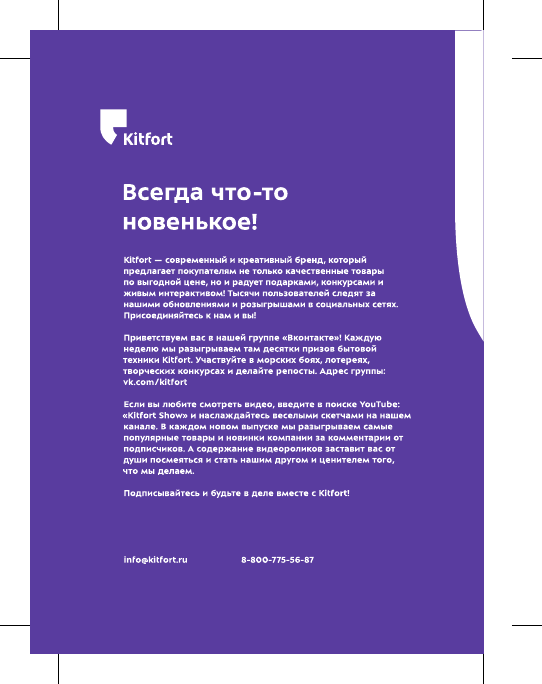 Kitfort

Всегда что-то новенькое!

Kitfort — современный и креативный бренд, который предлагает покупателям не только качественные товары по выгодной цене, но и радует подарками, конкурсами и живым интерактивом! Тысячи пользователей следят за нашими обновлениями и розыгрышами в социальных сетях. Присоединяйтесь к нам и вы!

Приветствуем вас в нашей группе «Вконтакте»! Каждую неделю мы разыгрываем там десятки призов бытовой техники Kitfort. Участвуйте в морских боях, лотереях, творческих конкурсах и делайте репосты. Адрес группы: vk.com/kitfort

Если вы любите смотреть видео, введите в поиске YouTube: «Kitfort Show» и наслаждайтесь веселыми скетчами на нашем канале. В каждом новом выпуске мы разыгрываем самые популярные товары и новинки компании за комментарии от подписчиков. А содержание видеороликов заставит вас от души посмеяться и стать нашим другом и ценителем того, что мы делаем.

Подписывайтесь и будьте в деле вместе с Kitfort!

info@kitfort.ru

8-800-775-56-87